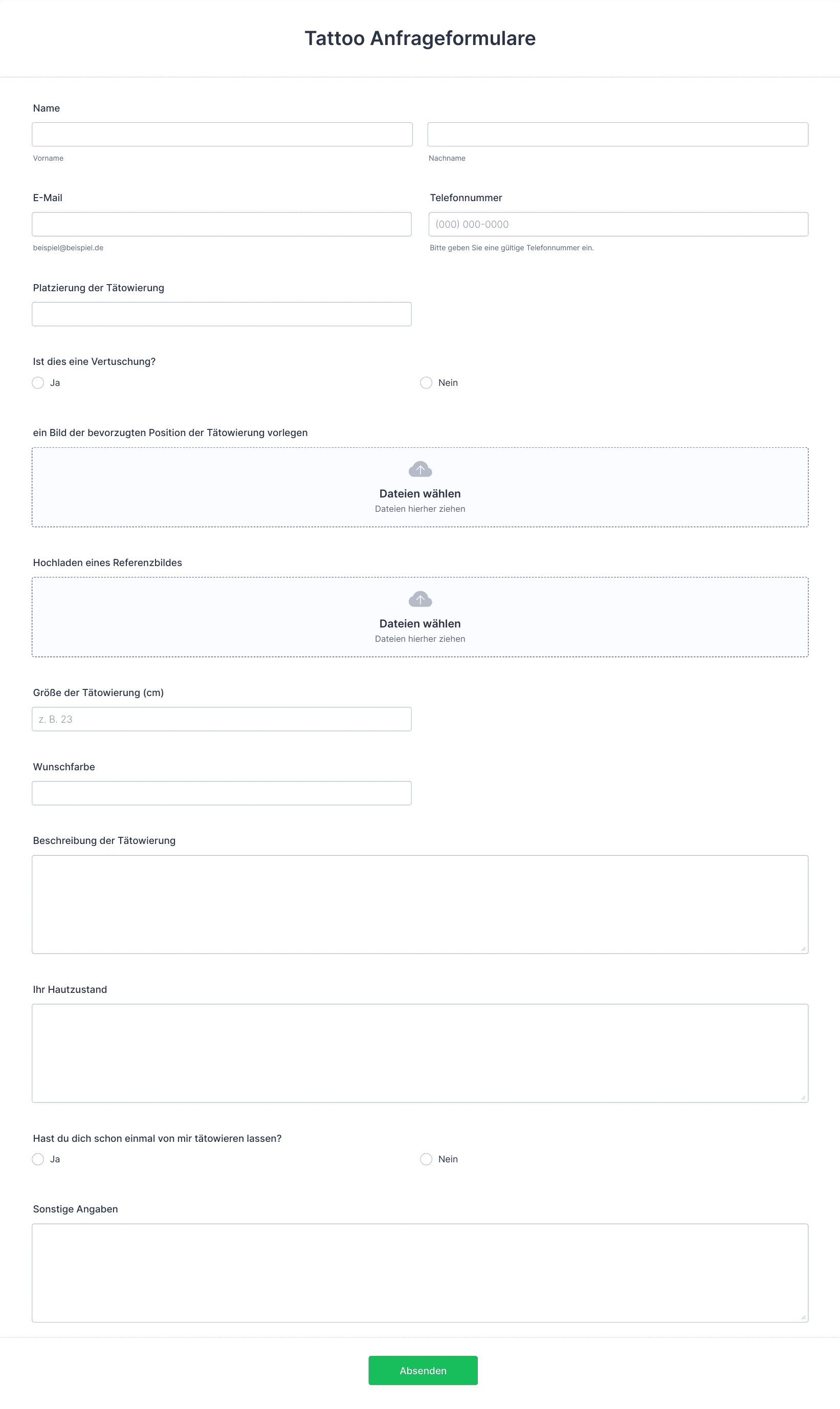 Tattoo Anfrageformulare

Name

Vorname

Nachname

E-Mail

beispiel@beispiel.de

Telefonnummer

(000) 000-0000

Bitte geben Sie eine gültige Telefonnummer ein.

Platzierung der Tätowierung

Ist dies eine Vertuschung?

Ja

Nein

ein Bild der bevorzugten Position der Tätowierung vorlegen

Dateien wählen

Dateien hierher ziehen

Hochladen eines Referenzbildes

Dateien wählen

Dateien hierher ziehen

Größe der Tätowierung (cm)

z. B. 23

Wunschfarbe

Beschreibung der Tätowierung

Ihr Hautzustand

Hast du dich schon einmal von mir tätowieren lassen?

Ja

Nein

Sonstige Angaben

Absenden